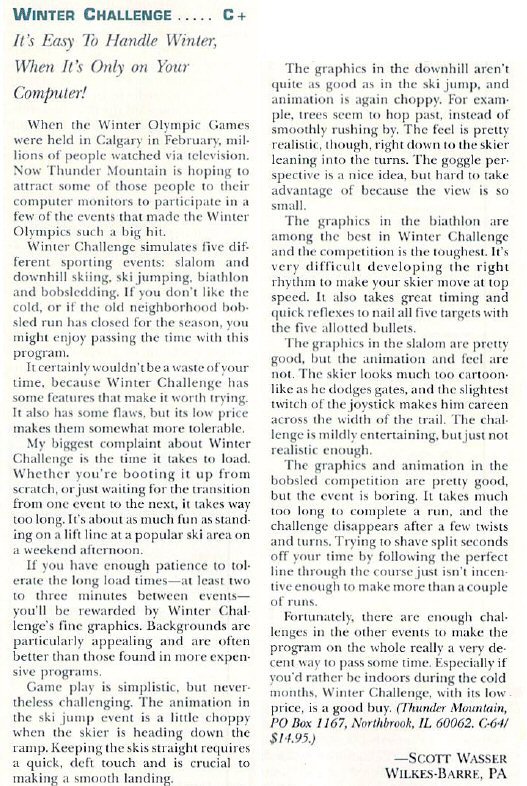 WINTER CHALLENGE ..... C+

It's Easy To Handle Winter, When It's Only on Your Computer!

When the Winter Olympic Games were held in Calgary in February, millions of people watched via television. Now Thunder Mountain is hoping to attract some of those people to their computer monitors to participate in a few of the events that made the Winter Olympics such a big hit.

Winter Challenge simulates five different sporting events: slalom and downhill skiing, ski jumping, biathlon and bobsledding. If you don't like the cold, or if the old neighborhood bobsled run has closed for the season, you might enjoy passing the time with this program.

It certainly wouldn't be a waste of your time, because Winter Challenge has some features that make it worth trying. It also has some flaws, but its low price makes them somewhat more tolerable.

My biggest complaint about Winter Challenge is the time it takes to load. Whether you're booting it up from scratch, or just waiting for the transition from one event to the next, it takes way too long. It's about as much fun as standing on a lift line at a popular ski area on a weekend afternoon.

If you have enough patience to tolerate the long load times—at least two to three minutes between events—you'll be rewarded by Winter Challenge's fine graphics. Backgrounds are particularly appealing and are often better than those found in more expensive programs.

Game play is simplistic, but nevertheless challenging. The animation in the ski jump event is a little choppy when the skier is heading down the ramp. Keeping the skis straight requires a quick, deft touch and is crucial to making a smooth landing.

The graphics in the downhill aren't quite as good as in the ski jump, and animation is again choppy. For example, trees seem to hop past, instead of smoothly rushing by. The feel is pretty realistic, though, right down to the skier leaning into the turns. The goggle perspective is a nice idea, but hard to take advantage of because the view is so small.

The graphics in the biathlon are among the best in Winter Challenge and the competition is the toughest. It's very difficult developing the right rhythm to make your skier move at top speed. It also takes great timing and quick reflexes to nail all five targets with the five allotted bullets.

The graphics in the slalom are pretty good, but the animation and feel are not. The skier looks much too cartoonlike as he dodges gates, and the slightest twitch of the joystick makes him careen across the width of the trail. The challenge is mildly entertaining, but just not realistic enough.

The graphics and animation in the bobsled competition are pretty good, but the event is boring. It takes much too long to complete a run, and the challenge disappears after a few twists and turns. Trying to shave split seconds off your time by following the perfect line through the course just isn't incentive enough to make more than a couple of runs.

Fortunately, there are enough challenges in the other events to make the program on the whole really a very decent way to pass some time. Especially if you'd rather be indoors during the cold months, Winter Challenge, with its low price, is a good buy. (Thunder Mountain, PO Box 1167, Northbrook, IL 60062. C-64/ $14.95.)

—SCOTT WASSER
WILKES-BARRE, PA